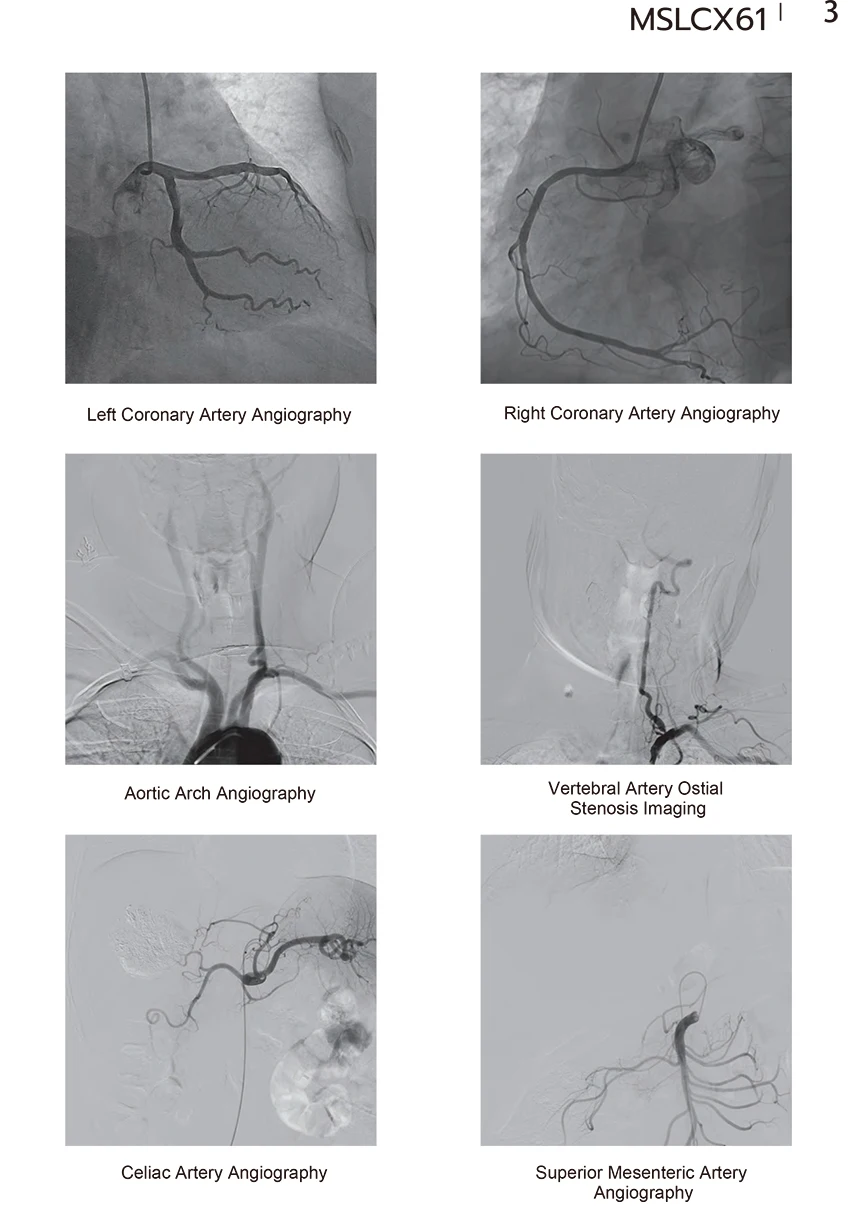 MSLCX61 | 3

Left Coronary Artery Angiography

Right Coronary Artery Angiography

Aortic Arch Angiography

Vertebral Artery Ostial Stenosis Imaging

Celiac Artery Angiography

Superior Mesenteric Artery Angiography